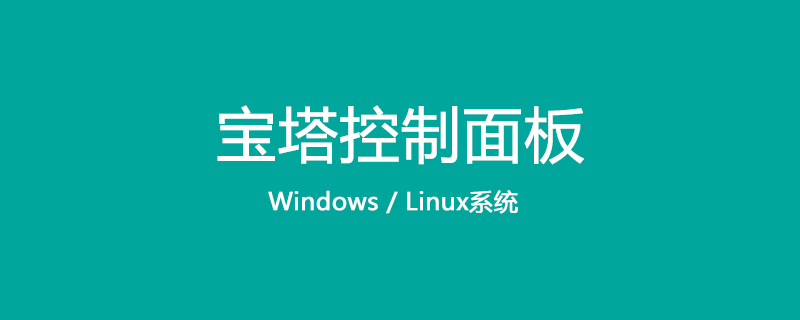 宝塔控制面板

Windows / Linux系统